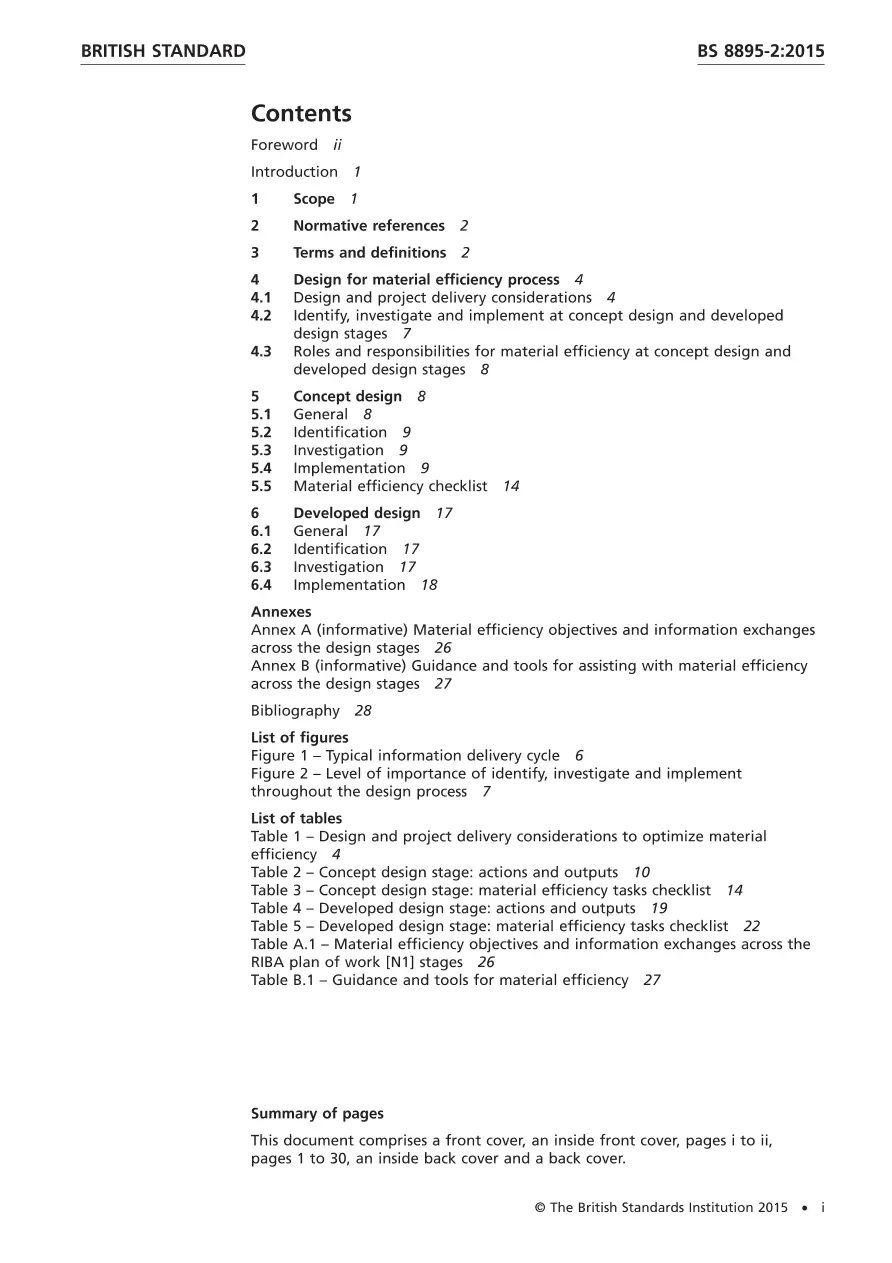 BRITISH STANDARD

BS 8895-2:2015

Contents

Foreword ii

Introduction 1

1 Scope 1

2 Normative references 2

3 Terms and definitions 2

4 Design for material efficiency process 4
4.1 Design and project delivery considerations 4
4.2 Identify, investigate and implement at concept design and developed design stages 7
4.3 Roles and responsibilities for material efficiency at concept design and developed design stages 8

5 Concept design 8
5.1 General 8
5.2 Identification 9
5.3 Investigation 9
5.4 Implementation 9
5.5 Material efficiency checklist 14

6 Developed design 17
6.1 General 17
6.2 Identification 17
6.3 Investigation 17
6.4 Implementation 18

Annexes
Annex A (informative) Material efficiency objectives and information exchanges across the design stages 26
Annex B (informative) Guidance and tools for assisting with material efficiency across the design stages 27

Bibliography 28

List of figures
Figure 1 – Typical information delivery cycle 6
Figure 2 – Level of importance of identify, investigate and implement throughout the design process 7

List of tables
Table 1 – Design and project delivery considerations to optimize material efficiency 4
Table 2 – Concept design stage: actions and outputs 10
Table 3 – Concept design stage: material efficiency tasks checklist 14
Table 4 – Developed design stage: actions and outputs 19
Table 5 – Developed design stage: material efficiency tasks checklist 22
Table A.1 – Material efficiency objectives and information exchanges across the RIBA plan of work [N1] stages 26
Table B.1 – Guidance and tools for material efficiency 27

Summary of pages

This document comprises a front cover, an inside front cover, pages i to ii, pages 1 to 30, an inside back cover and a back cover.

© The British Standards Institution 2015 • i